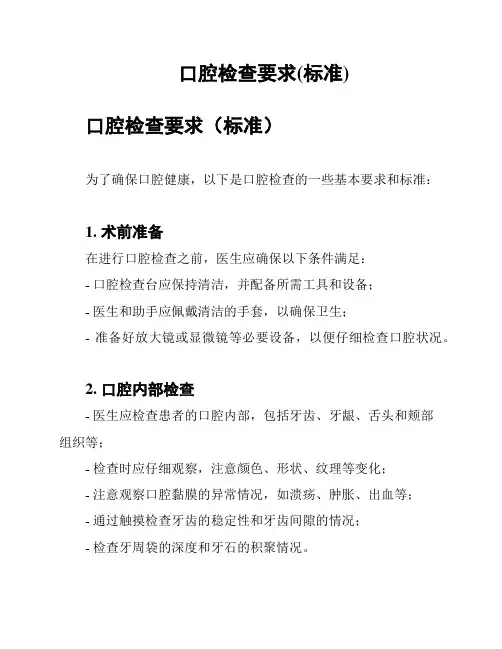 口腔检查要求(标准)

口腔检查要求（标准）

为了确保口腔健康，以下是口腔检查的一些基本要求和标准：

1. 术前准备

在进行口腔检查之前，医生应确保以下条件满足：

- 口腔检查台应保持清洁，并配备所需工具和设备；

- 医生和助手应佩戴清洁的手套，以确保卫生；

- 准备好放大镜或显微镜等必要设备，以便仔细检查口腔状况。

2. 口腔内部检查

- 医生应检查患者的口腔内部，包括牙齿、牙龈、舌头和颊部组织等；

- 检查时应仔细观察，注意颜色、形状、纹理等变化；

- 注意观察口腔黏膜的异常情况，如溃疡、肿胀、出血等；

- 通过触摸检查牙齿的稳定性和牙齿间隙的情况；

- 检查牙周袋的深度和牙石的积聚情况。